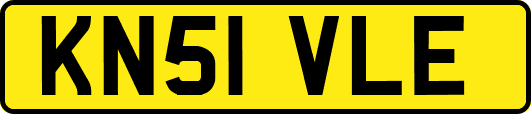 KN51 VLE